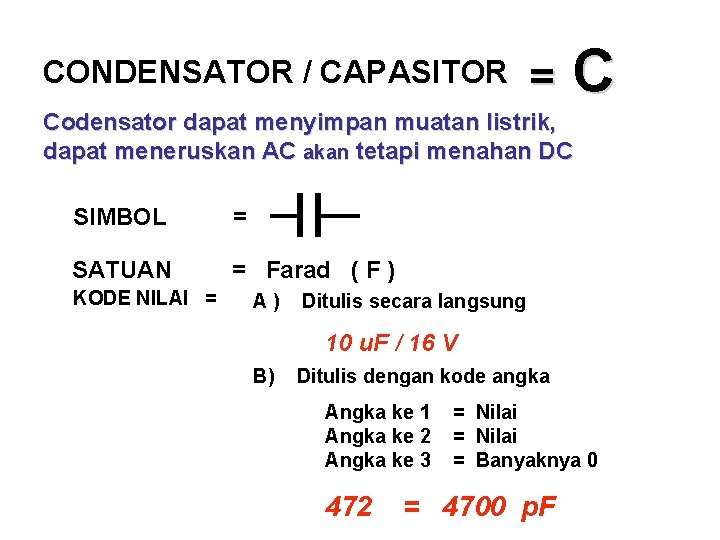 CONDENSATOR / CAPASITOR = C

Codensator dapat menyimpan muatan listrik, dapat meneruskan AC akan tetapi menahan DC

SIMBOL =

SATUAN = Farad ( F )

KODE NILAI = A ) Ditulis secara langsung

10 uF / 16 V

B) Ditulis dengan kode angka

Angka ke 1 = Nilai
Angka ke 2 = Nilai
Angka ke 3 = Banyaknya 0

472 = 4700 pF